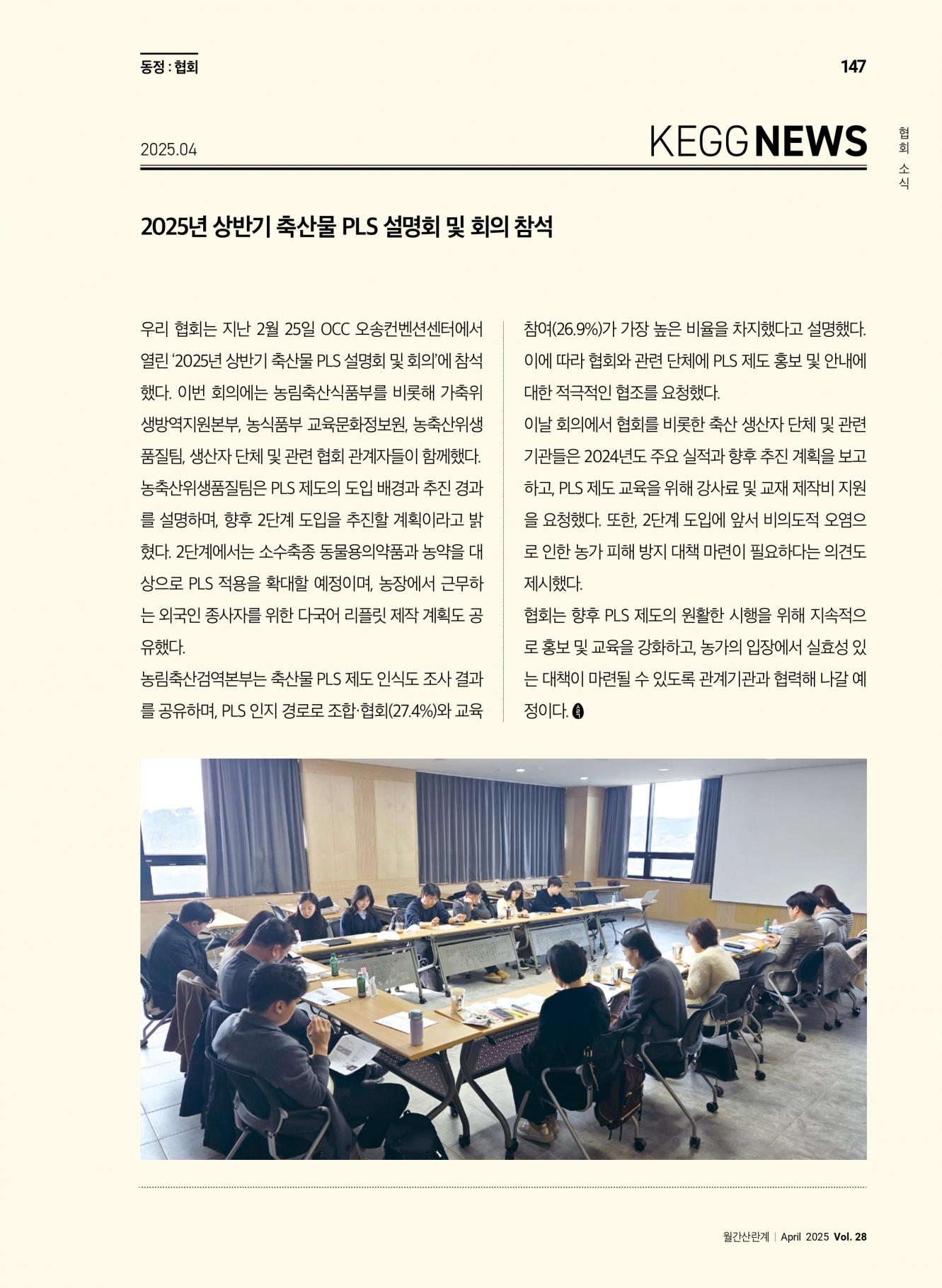 동정 : 협회

147

2025.04

KEGG NEWS

협회 소식

2025년 상반기 축산물 PLS 설명회 및 회의 참석

우리 협회는 지난 2월 25일 OCC 오송컨벤션센터에서 열린 '2025년 상반기 축산물 PLS 설명회 및 회의'에 참석했다. 이번 회의에는 농림축산식품부를 비롯해 가축위생방역지원본부, 농식품부 교육문화정보원, 농축산위생품질팀, 생산자 단체 및 관련 협회 관계자들이 함께했다.

농축산위생품질팀은 PLS 제도의 도입 배경과 추진 경과를 설명하며, 향후 2단계 도입을 추진할 계획이라고 밝혔다. 2단계에서는 소수축종 동물용의약품과 농약을 대상으로 PLS 적용을 확대할 예정이며, 농장에서 근무하는 외국인 종사자를 위한 다국어 리플릿 제작 계획도 공유했다.

농림축산검역본부는 축산물 PLS 제도 인식도 조사 결과를 공유하며, PLS 인지 경로로 조합·협회(27.4%)와 교육 참여(26.9%)가 가장 높은 비율을 차지했다고 설명했다. 이에 따라 협회와 관련 단체에 PLS 제도 홍보 및 안내에 대한 적극적인 협조를 요청했다.

이날 회의에서 협회를 비롯한 축산 생산자 단체 및 관련 기관들은 2024년도 주요 실적과 향후 추진 계획을 보고하고, PLS 제도 교육을 위해 강사료 및 교재 제작비 지원을 요청했다. 또한, 2단계 도입에 앞서 비의도적 오염으로 인한 농가 피해 방지 대책 마련이 필요하다는 의견도 제시했다.

협회는 향후 PLS 제도의 원활한 시행을 위해 지속적으로 홍보 및 교육을 강화하고, 농가의 입장에서 실효성 있는 대책이 마련될 수 있도록 관계기관과 협력해 나갈 예정이다.

월간산란계 | April 2025 Vol. 28